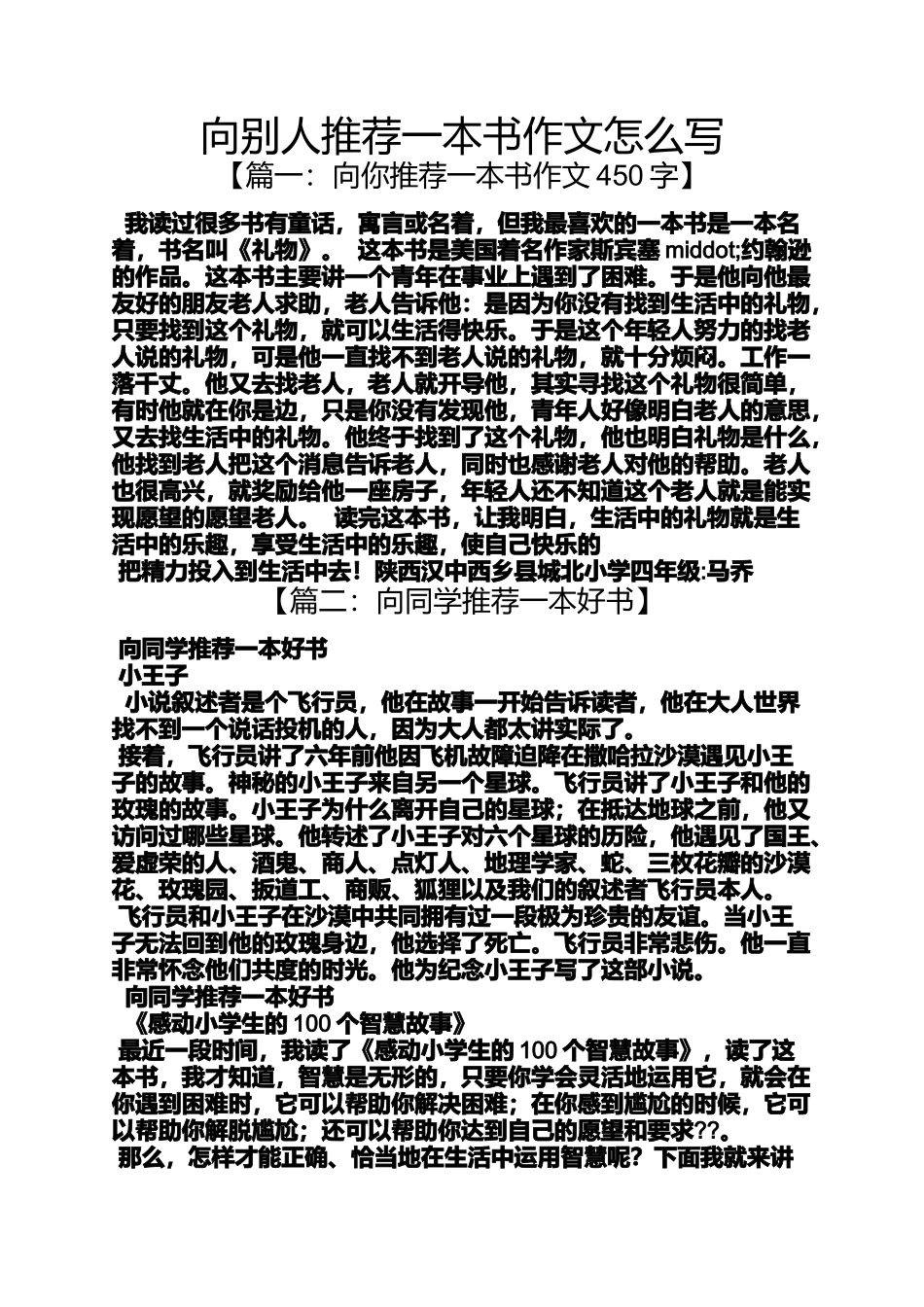 向别人推荐一本书作文怎么写
【篇一：向你推荐一本书作文 450 字】

我读过很多书有童话，寓言或名着，但我最喜欢的一本书是一本名着，书名叫《礼物》。 这本书是美国着名作家斯宾塞 middot;约翰逊的作品。这本书主要讲一个青年在事业上遇到了困难。于是他向他最友好的朋友老人求助，老人告诉他：是因为你没有找到生活中的礼物，只要找到这个礼物，就可以生活得快乐。于是这个年轻人努力的找老人说的礼物，可是他一直找不到老人说的礼物，就十分烦闷。工作一落千丈。他又去找老人，老人就开导他，其实寻找这个礼物很简单，有时他就在你是边，只是你没有发现他，青年人好像明白老人的意思，又去找生活中的礼物。他终于找到了这个礼物，他也明白礼物是什么，他找到老人把这个消息告诉老人，同时也感谢老人对他的帮助。老人也很高兴，就奖励给他一座房子，年轻人还不知道这个老人就是能实现愿望的愿望老人。 读完这本书，让我明白，生活中的礼物就是生活中的乐趣，享受生活中的乐趣，使自己快乐的
把精力投入到生活中去！陕西汉中西乡县城北小学四年级:马乔
【篇二：向同学推荐一本好书】

向同学推荐一本好书
小王子
小说叙述者是个飞行员，他在故事一开始告诉读者，他在大人世界找不到一个说话投机的人，因为大人都太讲实际了。
接着，飞行员讲了六年前他因飞机故障迫降在撒哈拉沙漠遇见小王子的故事。神秘的小王子来自另一个星球。飞行员讲了小王子和他的玫瑰的故事。小王子为什么离开自己的星球；在抵达地球之前，他又访问过哪些星球。他转述了小王子对六个星球的历险，他遇见了国王、爱虚荣的人、酒鬼、商人、点灯人、地理学家、蛇、三枚花瓣的沙漠花、玫瑰园、扳道工、商贩、狐狸以及我们的叙述者飞行员本人。
飞行员和小王子在沙漠中共同拥有过一段极为珍贵的友谊。当小王子无法回到他的玫瑰身边，他选择了死亡。飞行员非常悲伤。他一直非常怀念他们共度的时光。他为纪念小王子写了这部小说。
向同学推荐一本好书
《感动小学生的 100 个智慧故事》
最近一段时间，我读了《感动小学生的 100 个智慧故事》，读了这本书，我才知道，智慧是无形的，只要你学会灵活地运用它，就会在你遇到困难时，它可以帮助你解决困难；在你感到尴尬的时候，它可以帮助你解脱尴尬；还可以帮助你达到自己的愿望和要求??。
那么，怎样才能正确、恰当地在生活中运用智慧呢？下面我就来讲